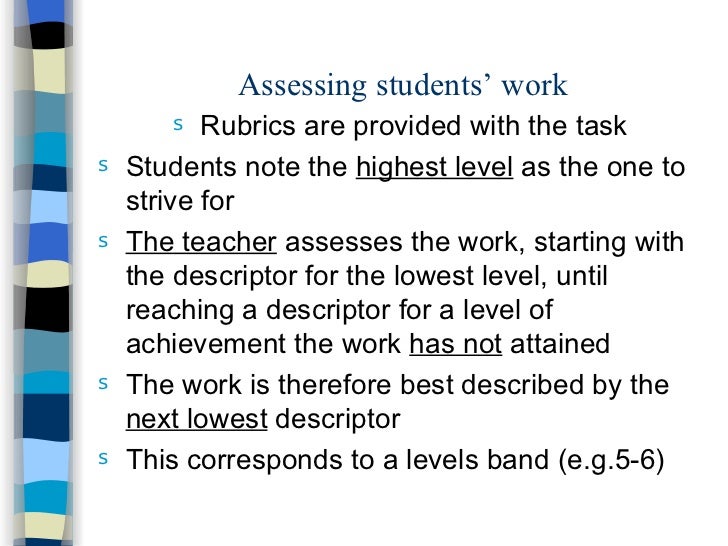 Assessing students' work

s Rubrics are provided with the task

s Students note the highest level as the one to strive for

s The teacher assesses the work, starting with the descriptor for the lowest level, until reaching a descriptor for a level of achievement the work has not attained

s The work is therefore best described by the next lowest descriptor

s This corresponds to a levels band (e.g.5-6)